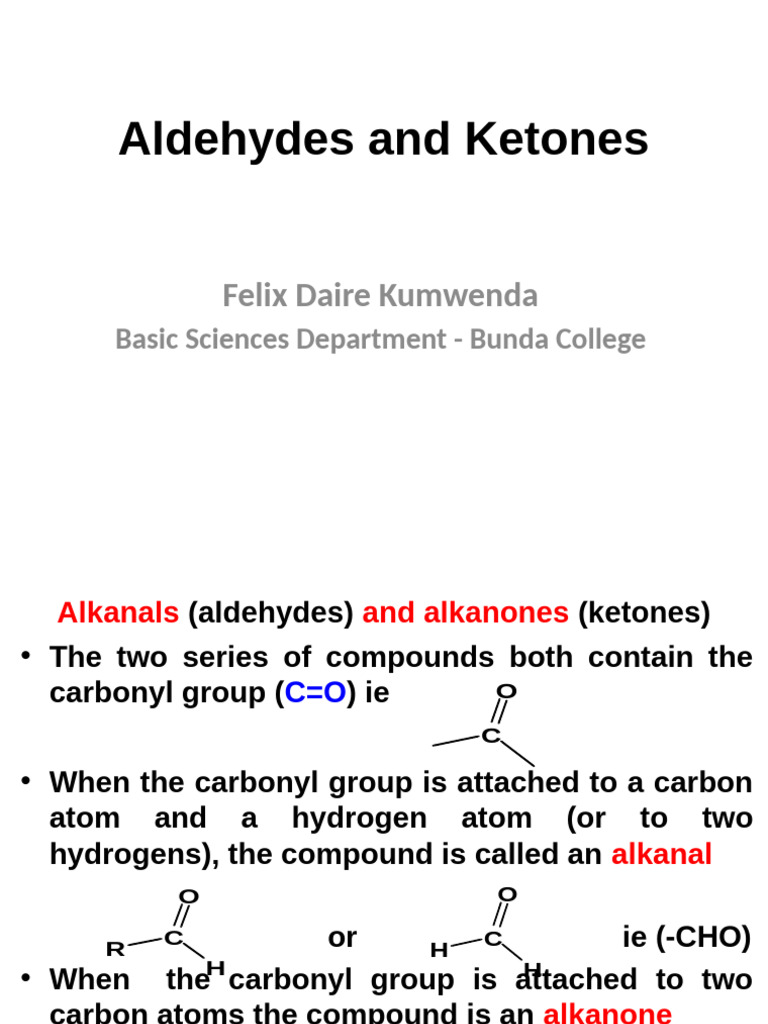 Aldehydes and Ketones

Felix Daire Kumwenda

Basic Sciences Department - Bunda College

Alkanals (aldehydes) and alkanones (ketones)

• The two series of compounds both contain the carbonyl group (C=O) ie

O
C

• When the carbonyl group is attached to a carbon atom and a hydrogen atom (or to two hydrogens), the compound is called an alkanal

O
R C H or O
H C H ie (-CHO)

• When the carbonyl group is attached to two carbon atoms the compound is an alkanone